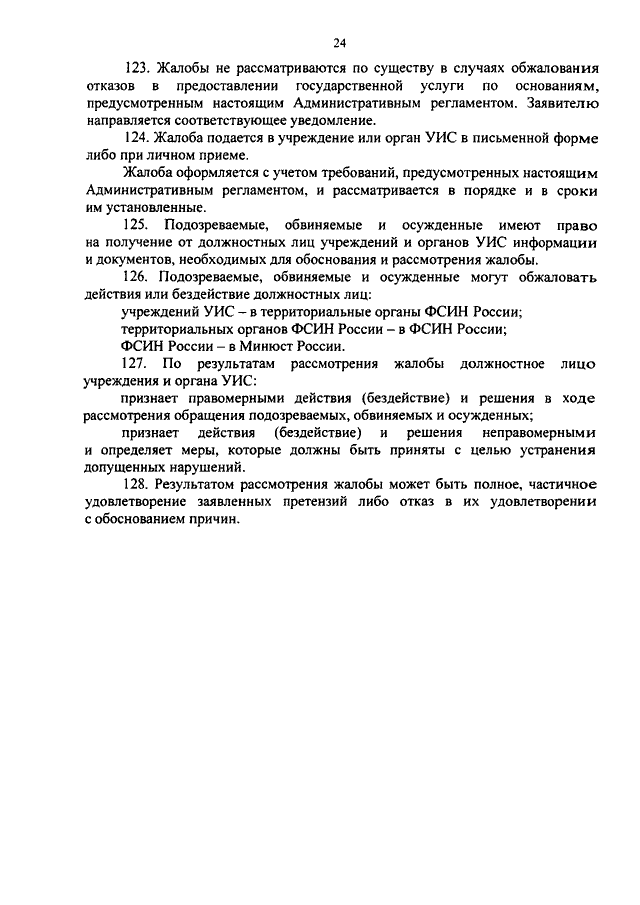 24

123. Жалобы не рассматриваются по существу в случаях обжалования отказов в предоставлении государственной услуги по основаниям, предусмотренным настоящим Административным регламентом. Заявителю направляется соответствующее уведомление.

124. Жалоба подается в учреждение или орган УИС в письменной форме либо при личном приеме.

Жалоба оформляется с учетом требований, предусмотренных настоящим Административным регламентом, и рассматривается в порядке и в сроки им установленные.

125. Подозреваемые, обвиняемые и осужденные имеют право на получение от должностных лиц учреждений и органов УИС информации и документов, необходимых для обоснования и рассмотрения жалобы.

126. Подозреваемые, обвиняемые и осужденные могут обжаловать действия или бездействие должностных лиц:

учреждений УИС – в территориальные органы ФСИН России;

территориальных органов ФСИН России – в ФСИН России;

ФСИН России – в Минюст России.

127. По результатам рассмотрения жалобы должностное лицо учреждения и органа УИС:

признает правомерными действия (бездействие) и решения в ходе рассмотрения обращения подозреваемых, обвиняемых и осужденных;

признает действия (бездействие) и решения неправомерными и определяет меры, которые должны быть приняты с целью устранения допущенных нарушений.

128. Результатом рассмотрения жалобы может быть полное, частичное удовлетворение заявленных претензий либо отказ в их удовлетворении с обоснованием причин.